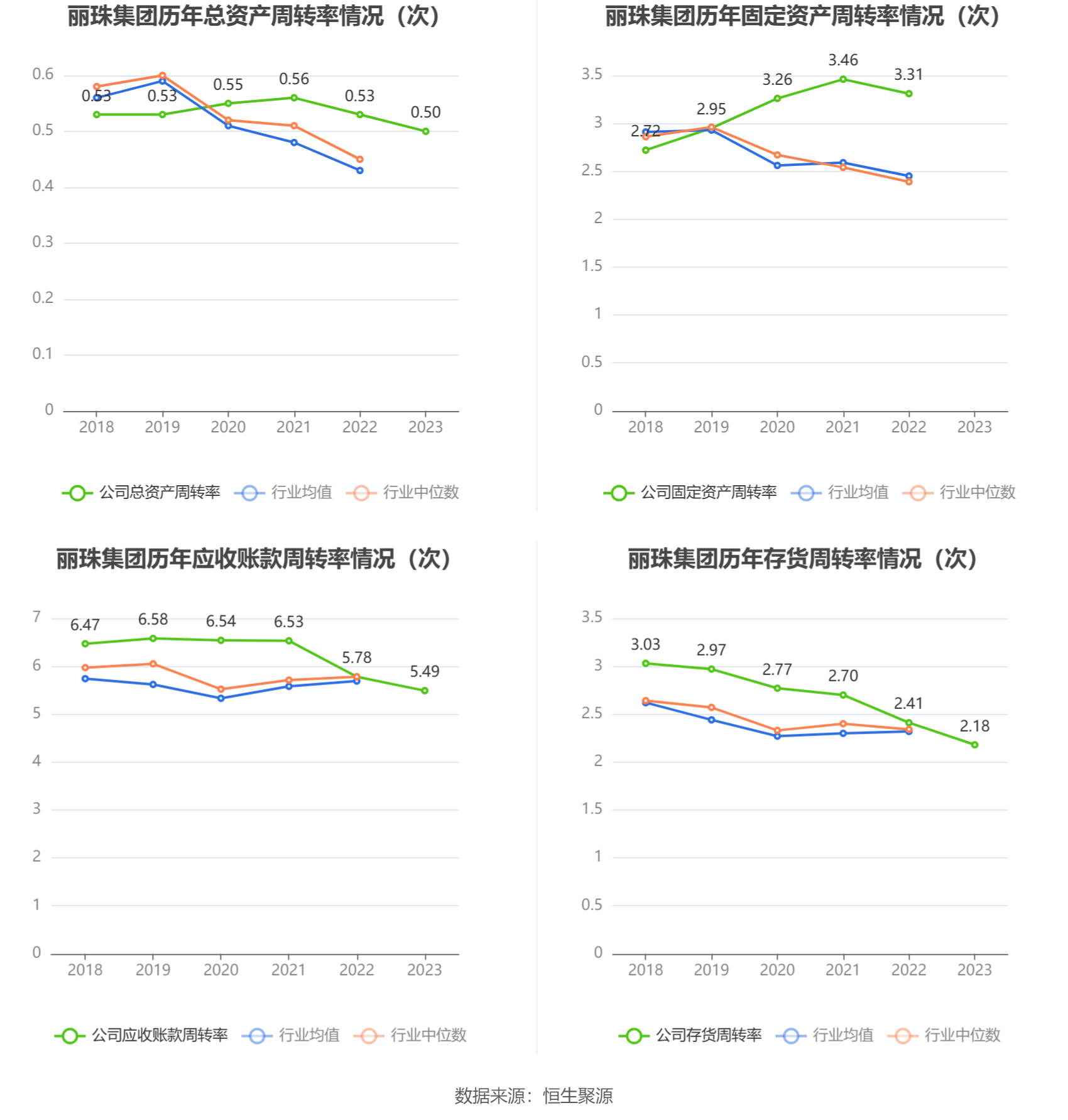 丽珠集团历年总资产周转率情况（次）

0.6
0.5
0.4
0.3
0.2
0.1
0

0.53 0.53 0.55 0.56 0.53 0.50

2018 2019 2020 2021 2022 2023

公司总资产周转率 行业均值 行业中位数

丽珠集团历年固定资产周转率情况（次）

3.5
3
2.5
2
1.5
1
0.5
0

2.72 2.95 3.26 3.46 3.31

2018 2019 2020 2021 2022 2023

公司固定资产周转率 行业均值 行业中位数

丽珠集团历年应收账款周转率情况（次）

7
6
5
4
3
2
1
0

6.47 6.58 6.54 6.53 5.78 5.49

2018 2019 2020 2021 2022 2023

公司应收账款周转率 行业均值 行业中位数

丽珠集团历年存货周转率情况（次）

3.5
3
2.5
2
1.5
1
0.5
0

3.03 2.97 2.77 2.70 2.41 2.18

2018 2019 2020 2021 2022 2023

公司存货周转率 行业均值 行业中位数

数据来源：恒生聚源